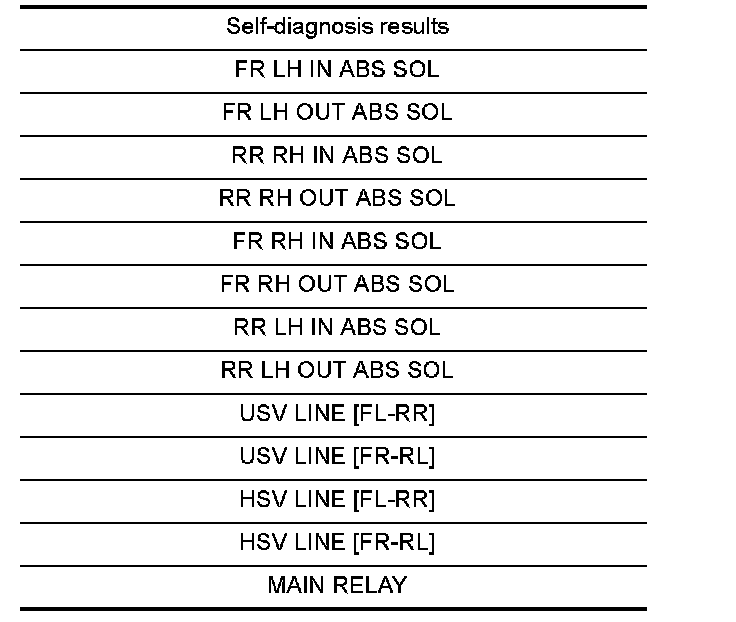 | Self-diagnosis results |
|---|
| FR LH IN ABS SOL |
| FR LH OUT ABS SOL |
| RR RH IN ABS SOL |
| RR RH OUT ABS SOL |
| FR RH IN ABS SOL |
| FR RH OUT ABS SOL |
| RR LH IN ABS SOL |
| RR LH OUT ABS SOL |
| USV LINE [FL-RR] |
| USV LINE [FR-RL] |
| HSV LINE [FL-RR] |
| HSV LINE [FR-RL] |
| MAIN RELAY |